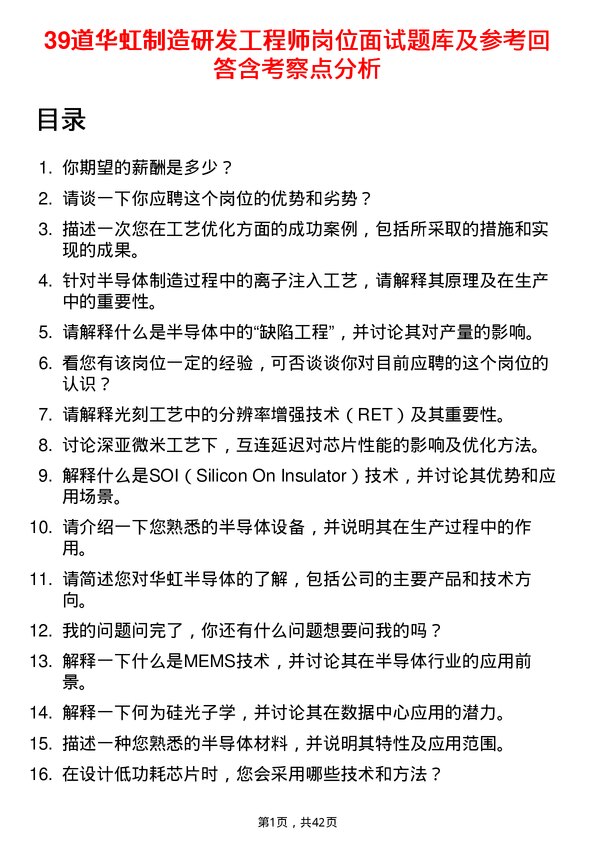 39道华虹制造研发工程师岗位面试题库及参考回答含考察点分析

目录

1. 你期望的薪酬是多少？
2. 请谈一下你应聘这个岗位的优势和劣势？
3. 描述一次您在工艺优化方面的成功案例，包括所采取的措施和实现的成果。
4. 针对半导体制造过程中的离子注入工艺，请解释其原理及在生产中的重要性。
5. 请解释什么是半导体中的“缺陷工程”，并讨论其对产量的影响。
6. 看您有该岗位一定的经验，可否谈谈你对目前应聘的这个岗位的认识？
7. 请解释光刻工艺中的分辨率增强技术（RET）及其重要性。
8. 讨论深亚微米工艺下，互连延迟对芯片性能的影响及优化方法。
9. 解释什么是SOI（Silicon On Insulator）技术，并讨论其优势和应用场景。
10. 请介绍一下您熟悉的半导体设备，并说明其在生产过程中的作用。
11. 请简述您对华虹半导体的了解，包括公司的主要产品和技术方向。
12. 我的问题问完了，你还有什么问题想要问我的吗？
13. 解释一下什么是MEMS技术，并讨论其在半导体行业的应用前景。
14. 解释一下何为硅光子学，并讨论其在数据中心应用的潜力。
15. 描述一种您熟悉的半导体材料，并说明其特性及应用范围。
16. 在设计低功耗芯片时，您会采用哪些技术和方法？

第1页，共42页